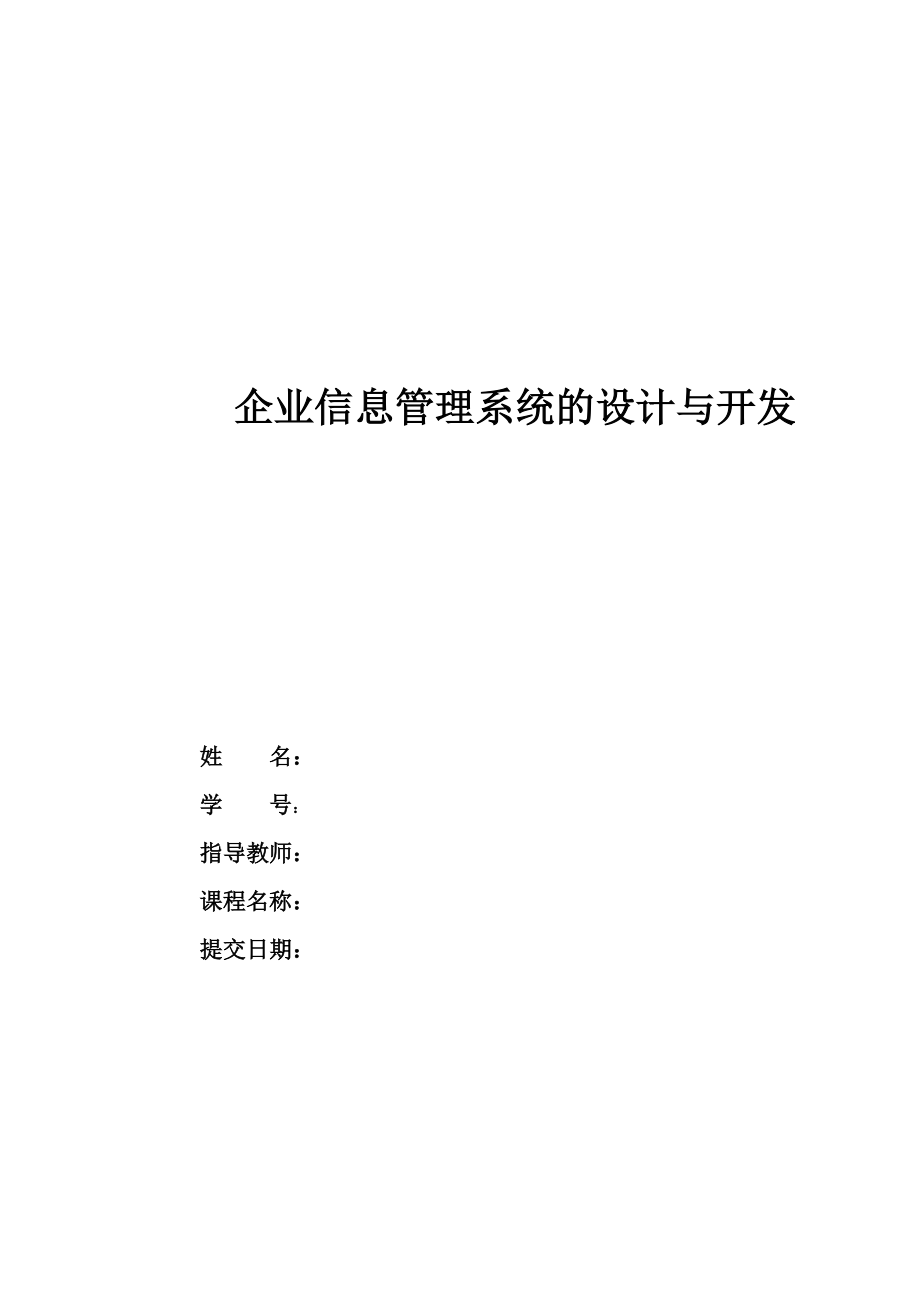 企业信息管理系统的设计与开发

姓　　名：

学　　号：

指导教师：

课程名称：

提交日期：